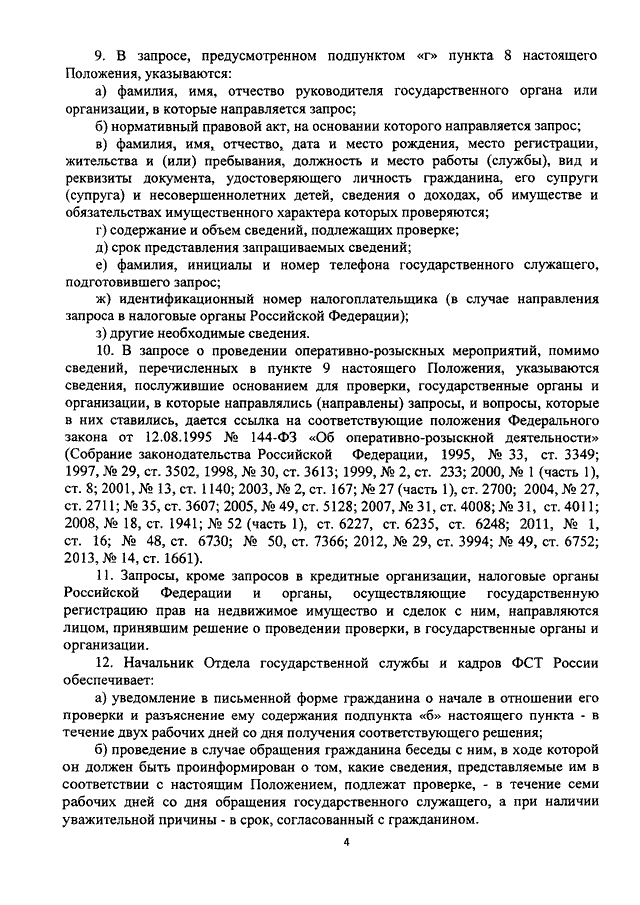 9. В запросе, предусмотренном подпунктом «г» пункта 8 настоящего Положения, указываются:

а) фамилия, имя, отчество руководителя государственного органа или организации, в которые направляется запрос;

б) нормативный правовой акт, на основании которого направляется запрос;

в) фамилия, имя, отчество, дата и место рождения, место регистрации, жительства и (или) пребывания, должность и место работы (службы), вид и реквизиты документа, удостоверяющего личность гражданина, его супруги (супруга) и несовершеннолетних детей, сведения о доходах, об имуществе и обязательствах имущественного характера которых проверяются;

г) содержание и объем сведений, подлежащих проверке;

д) срок представления запрашиваемых сведений;

е) фамилия, инициалы и номер телефона государственного служащего, подготовившего запрос;

ж) идентификационный номер налогоплательщика (в случае направления запроса в налоговые органы Российской Федерации);

з) другие необходимые сведения.

10. В запросе о проведении оперативно-розыскных мероприятий, помимо сведений, перечисленных в пункте 9 настоящего Положения, указываются сведения, послужившие основанием для проверки, государственные органы и организации, в которые направлялись (направлены) запросы, и вопросы, которые в них ставились, дается ссылка на соответствующие положения Федерального закона от 12.08.1995 № 144-ФЗ «Об оперативно-розыскной деятельности» (Собрание законодательства Российской Федерации, 1995, № 33, ст. 3349; 1997, № 29, ст. 3502, 1998, № 30, ст. 3613; 1999, № 2, ст. 233; 2000, № 1 (часть 1), ст. 8; 2001, № 13, ст. 1140; 2003, № 2, ст. 167; № 27 (часть 1), ст. 2700; 2004, № 27, ст. 2711; № 35, ст. 3607; 2005, № 49, ст. 5128; 2007, № 31, ст. 4008; № 31, ст. 4011; 2008, № 18, ст. 1941; № 52 (часть 1), ст. 6227, ст. 6235, ст. 6248; 2011, № 1, ст. 16; № 48, ст. 6730; № 50, ст. 7366; 2012, № 29, ст. 3994; № 49, ст. 6752; 2013, № 14, ст. 1661).

11. Запросы, кроме запросов в кредитные организации, налоговые органы Российской Федерации и органы, осуществляющие государственную регистрацию прав на недвижимое имущество и сделок с ним, направляются лицом, принявшим решение о проведении проверки, в государственные органы и организации.

12. Начальник Отдела государственной службы и кадров ФСТ России обеспечивает:

а) уведомление в письменной форме гражданина о начале в отношении его проверки и разъяснение ему содержания подпункта «б» настоящего пункта - в течение двух рабочих дней со дня получения соответствующего решения;

б) проведение в случае обращения гражданина беседы с ним, в ходе которой он должен быть проинформирован о том, какие сведения, представляемые им в соответствии с настоящим Положением, подлежат проверке, - в течение семи рабочих дней со дня обращения государственного служащего, а при наличии уважительной причины - в срок, согласованный с гражданином.

4